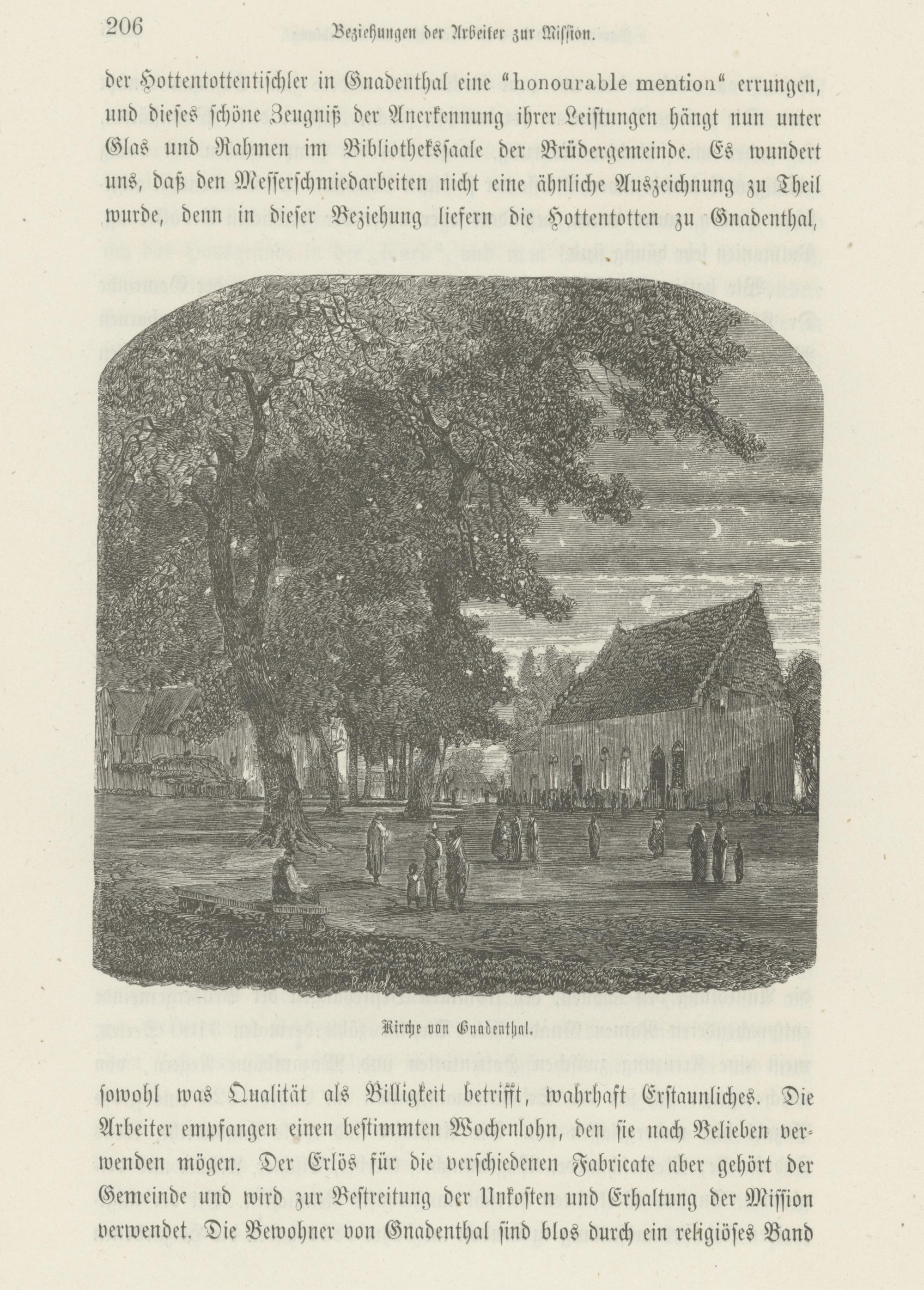 206 Beziehungen der Arbeiter zur Mission.

der Hottentottentischler in Gnadenthal eine "honourable mention" errungen, und dieses schöne Zeugniß der Anerkennung ihrer Leistungen hängt nun unter Glas und Rahmen im Bibliotheksſaale der Brüdergemeinde. Es wundert uns, daß den Messerschmiedarbeiten nicht eine ähnliche Auszeichnung zu Theil wurde, denn in dieser Beziehung liefern die Hottentotten zu Gnadenthal,

Kirche von Gnadenthal.

sowohl was Qualität als Billigkeit betrifft, wahrhaft Erstaunliches. Die Arbeiter empfangen einen bestimmten Wochenlohn, den sie nach Belieben verwenden mögen. Der Erlös für die verschiedenen Fabricate aber gehört der Gemeinde und wird zur Bestreitung der Unkosten und Erhaltung der Mission verwendet. Die Bewohner von Gnadenthal sind blos durch ein religiöses Band